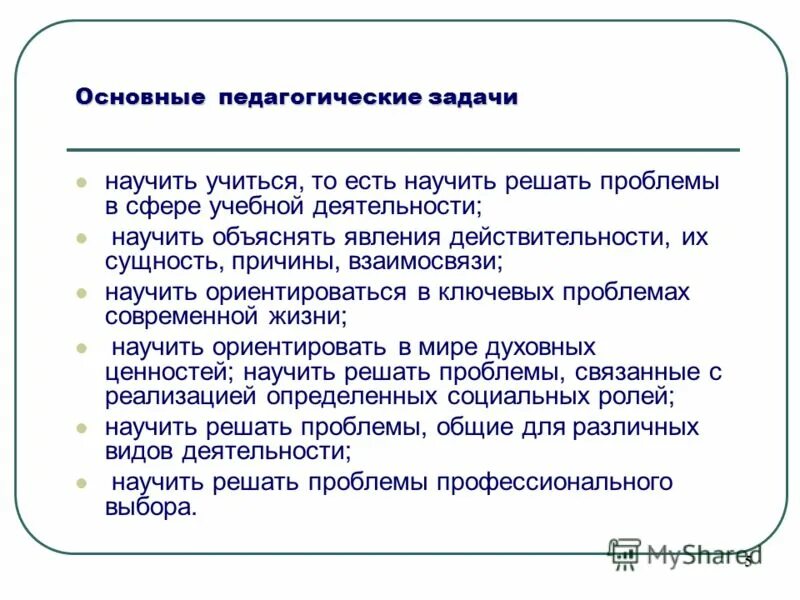 Основные педагогические задачи

научить учиться, то есть научить решать проблемы в сфере учебной деятельности;

научить объяснять явления действительности, их сущность, причины, взаимосвязи;

научить ориентироваться в ключевых проблемах современной жизни;

научить ориентировать в мире духовных ценностей; научить решать проблемы, связанные с реализацией определенных социальных ролей;

научить решать проблемы, общие для различных видов деятельности;

научить решать проблемы профессионального выбора.

MyShared

5